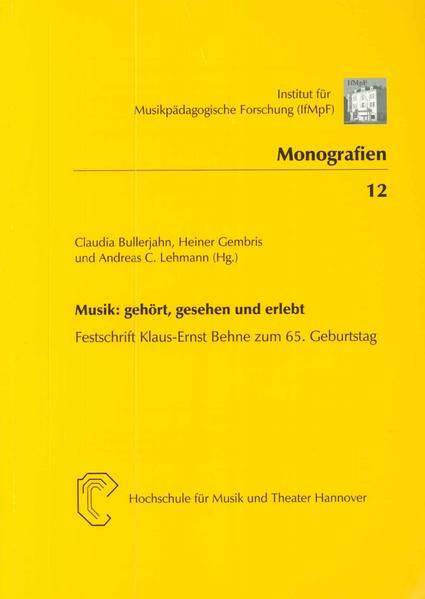 Institut für
Musikpädagogische Forschung (IfMpF)

Monografien

12

Claudia Bullerjahn, Heiner Gembris
und Andreas C. Lehmann (Hg.)

Musik: gehört, gesehen und erlebt

Festschrift Klaus-Ernst Behne zum 65. Geburtstag

Hochschule für Musik und Theater Hannover